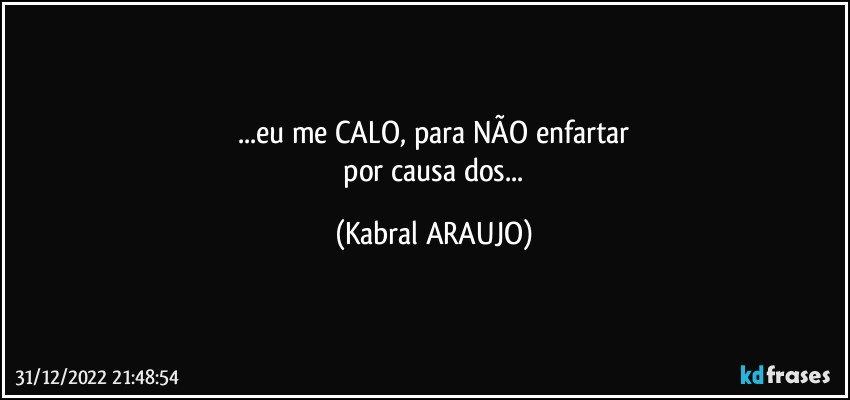 ...eu me CALO, para NÃO enfartar
por causa dos...

(Kabral ARAUJO)

31/12/2022 21:48:54

kdfrases